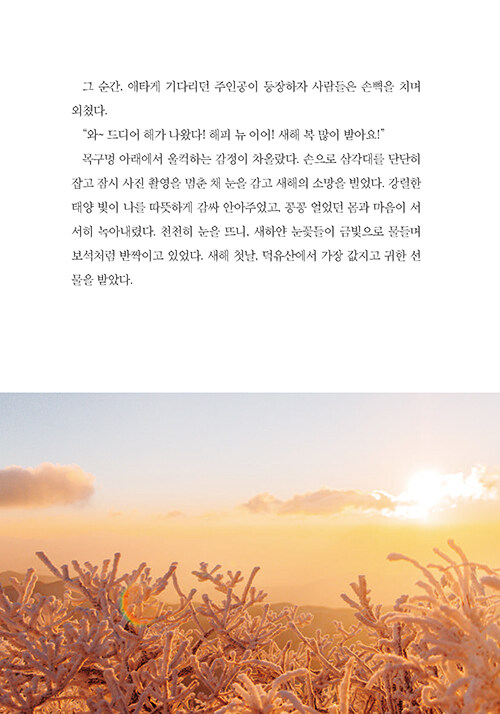 그 순간, 애타게 기다리던 주인공이 등장하자 사람들은 손뼉을 치며 외쳤다.

"와~ 드디어 해가 나왔다! 해피 뉴 이어! 새해 복 많이 받아요!"

목구멍 아래에서 울컥하는 감정이 차올랐다. 손으로 삼각대를 단단히 잡고 잠시 사진 촬영을 멈춘 채 눈을 감고 새해의 소망을 빌었다. 강렬한 태양 빛이 나를 따뜻하게 감싸 안아주었고, 꽁꽁 얼었던 몸과 마음이 서서히 녹아내렸다. 천천히 눈을 뜨니, 새하얀 눈꽃들이 금빛으로 물들며 보석처럼 반짝이고 있었다. 새해 첫날, 덕유산에서 가장 값지고 귀한 선물을 받았다.